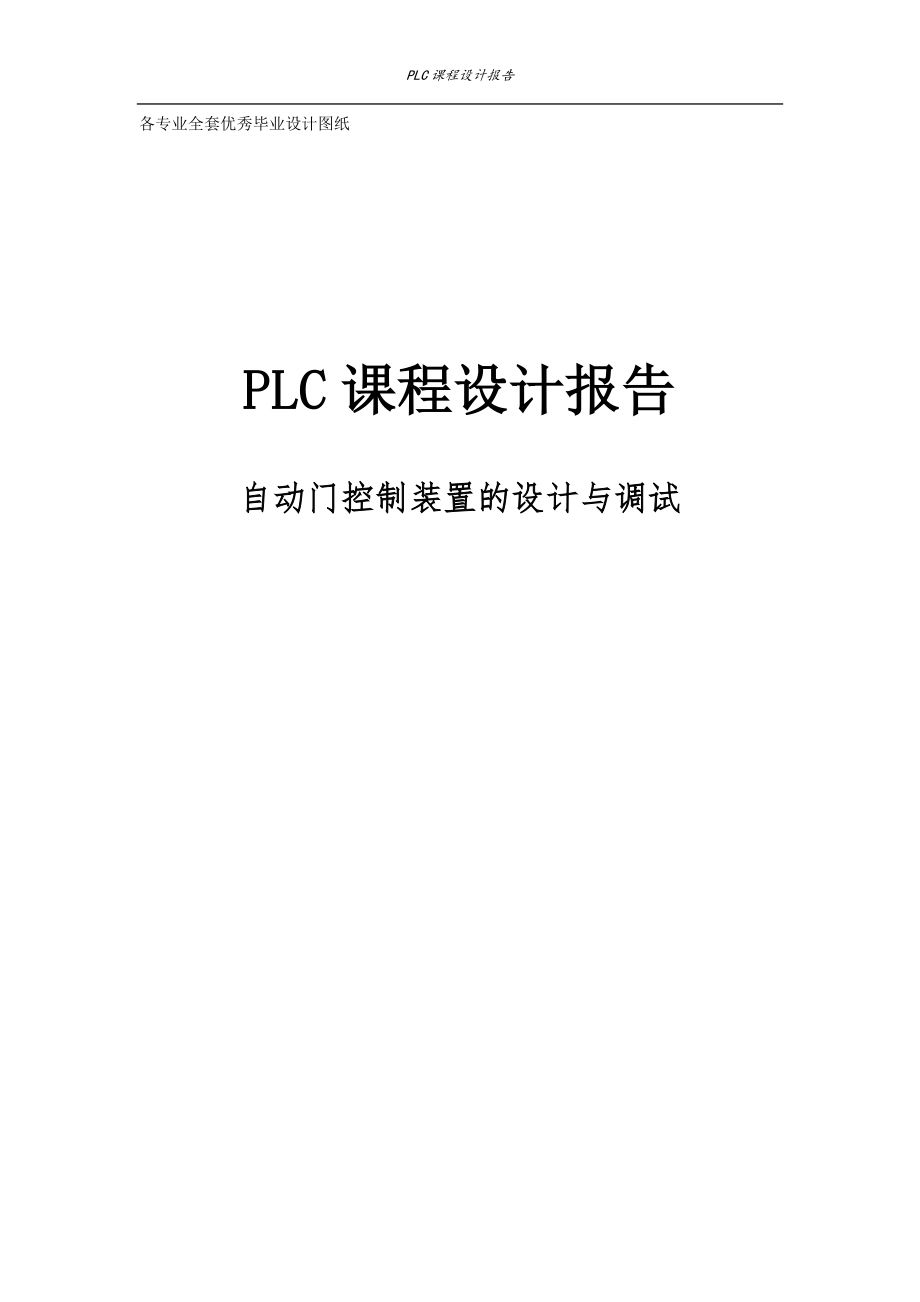 PLC 课程设计报告

各专业全套优秀毕业设计图纸

PLC 课程设计报告

自动门控制装置的设计与调试